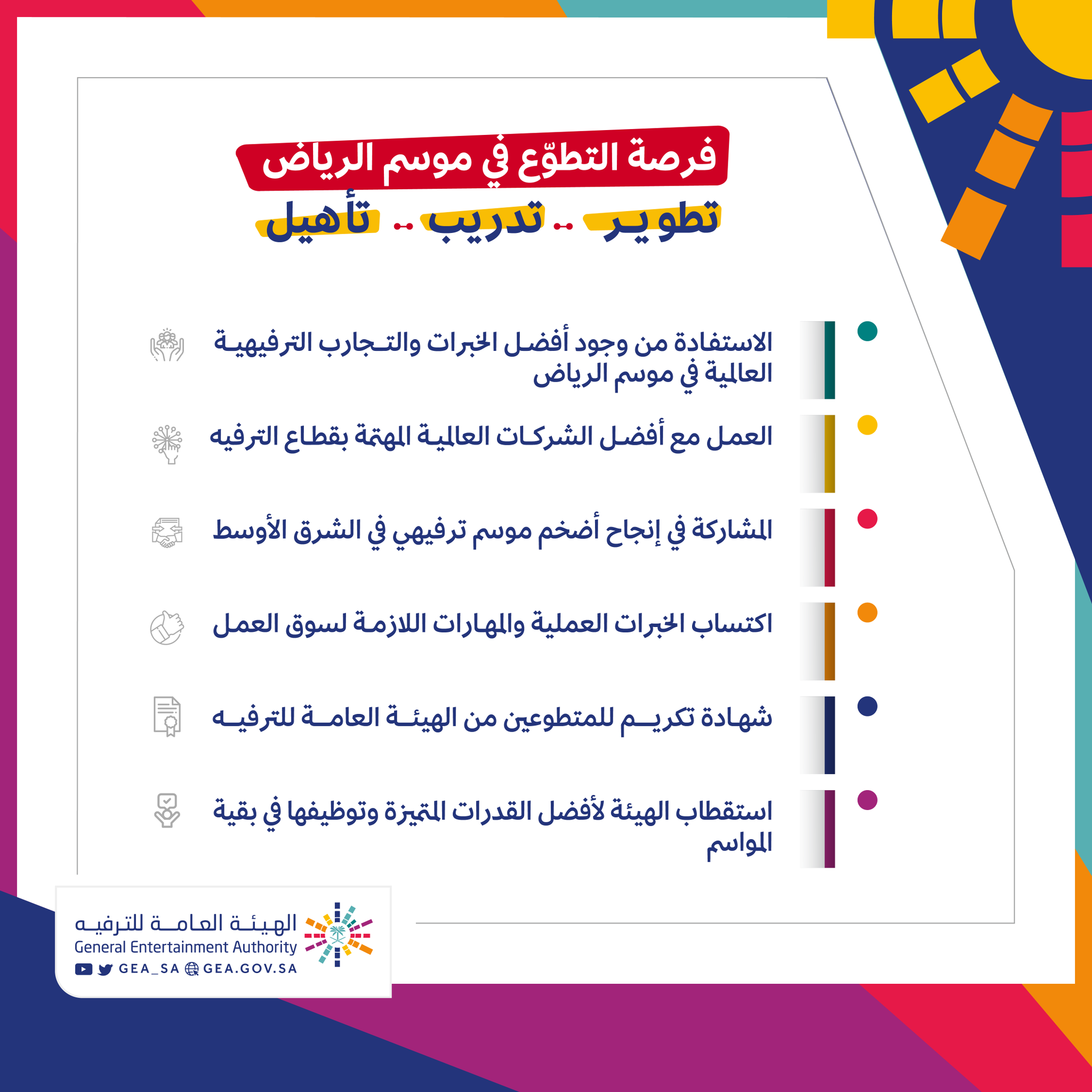 فرصة التطوّع في موسم الرياض

تطوير .. تدريب .. تأهيل

الاستفادة من وجود أفضل الخبرات والتجارب الترفيهية العالمية في موسم الرياض

العمل مع أفضل الشركات العالمية المهتمة بقطاع الترفيه

المشاركة في إنجاح أضخم موسم ترفيهي في الشرق الأوسط

اكتساب الخبرات العملية والمهارات اللازمة لسوق العمل

شهادة تكريم للمتطوعين من الهيئة العامة للترفيه

استقطاب الهيئة لأفضل القدرات المتميزة وتوظيفها في بقية المواسم

الهيئة العامة للترفيه
General Entertainment Authority
GEA_SA GEA.GOV.SA